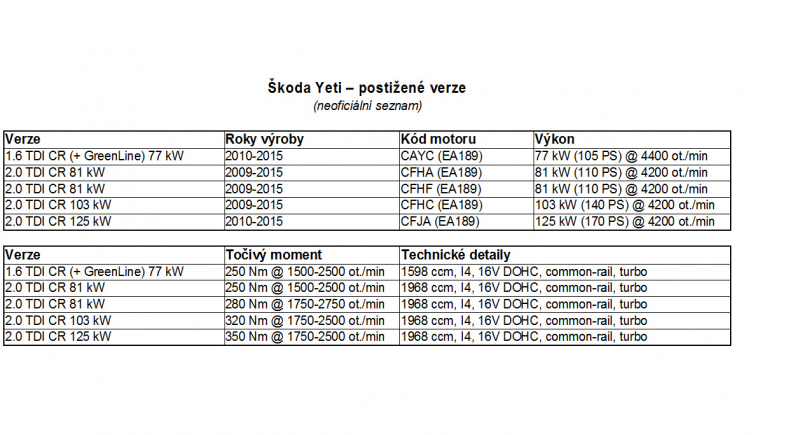 Škoda Yeti – postižené verze

(neoficiální seznam)

| Verze | Roky výroby | Kód motoru | Výkon |
|---|---|---|---|
| 1.6 TDI CR (+ GreenLine) 77 kW | 2010-2015 | CAYC (EA189) | 77 kW (105 PS) @ 4400 ot./min |
| 2.0 TDI CR 81 kW | 2009-2015 | CFHA (EA189) | 81 kW (110 PS) @ 4200 ot./min |
| 2.0 TDI CR 81 kW | 2009-2015 | CFHF (EA189) | 81 kW (110 PS) @ 4200 ot./min |
| 2.0 TDI CR 103 kW | 2009-2015 | CFHC (EA189) | 103 kW (140 PS) @ 4200 ot./min |
| 2.0 TDI CR 125 kW | 2010-2015 | CFJA (EA189) | 125 kW (170 PS) @ 4200 ot./min |

| Verze | Točivý moment | Technické detaily |
|---|---|---|
| 1.6 TDI CR (+ GreenLine) 77 kW | 250 Nm @ 1500-2500 ot./min | 1598 ccm, I4, 16V DOHC, common-rail, turbo |
| 2.0 TDI CR 81 kW | 250 Nm @ 1500-2500 ot./min | 1968 ccm, I4, 16V DOHC, common-rail, turbo |
| 2.0 TDI CR 81 kW | 280 Nm @ 1750-2750 ot./min | 1968 ccm, I4, 16V DOHC, common-rail, turbo |
| 2.0 TDI CR 103 kW | 320 Nm @ 1750-2500 ot./min | 1968 ccm, I4, 16V DOHC, common-rail, turbo |
| 2.0 TDI CR 125 kW | 350 Nm @ 1750-2500 ot./min | 1968 ccm, I4, 16V DOHC, common-rail, turbo |